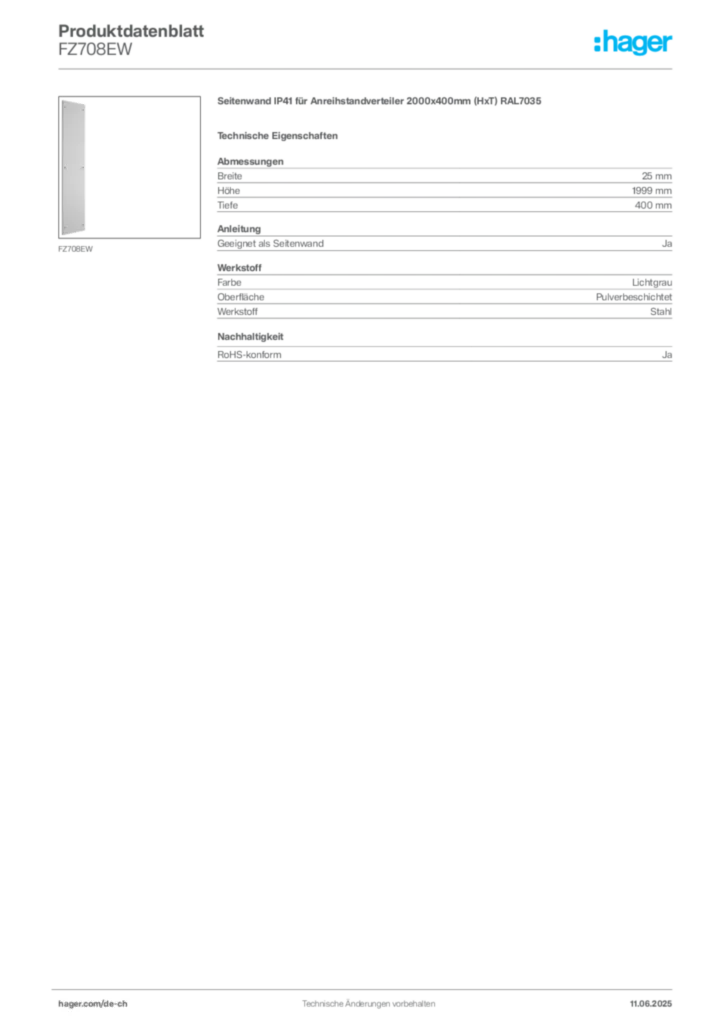 Produktdatenblatt
FZ708EW

:hager

FZ708EW

Seitenwand IP41 für Anreihstandverteiler 2000x400mm (HxT) RAL7035

Technische Eigenschaften

Abmessungen
Breite 25 mm
Höhe 1999 mm
Tiefe 400 mm

Anleitung
Geeignet als Seitenwand Ja

Werkstoff
Farbe Lichtgrau
Oberfläche Pulverbeschichtet
Werkstoff Stahl

Nachhaltigkeit
RoHS-konform Ja

hager.com/de-ch
Technische Änderungen vorbehalten
11.06.2025